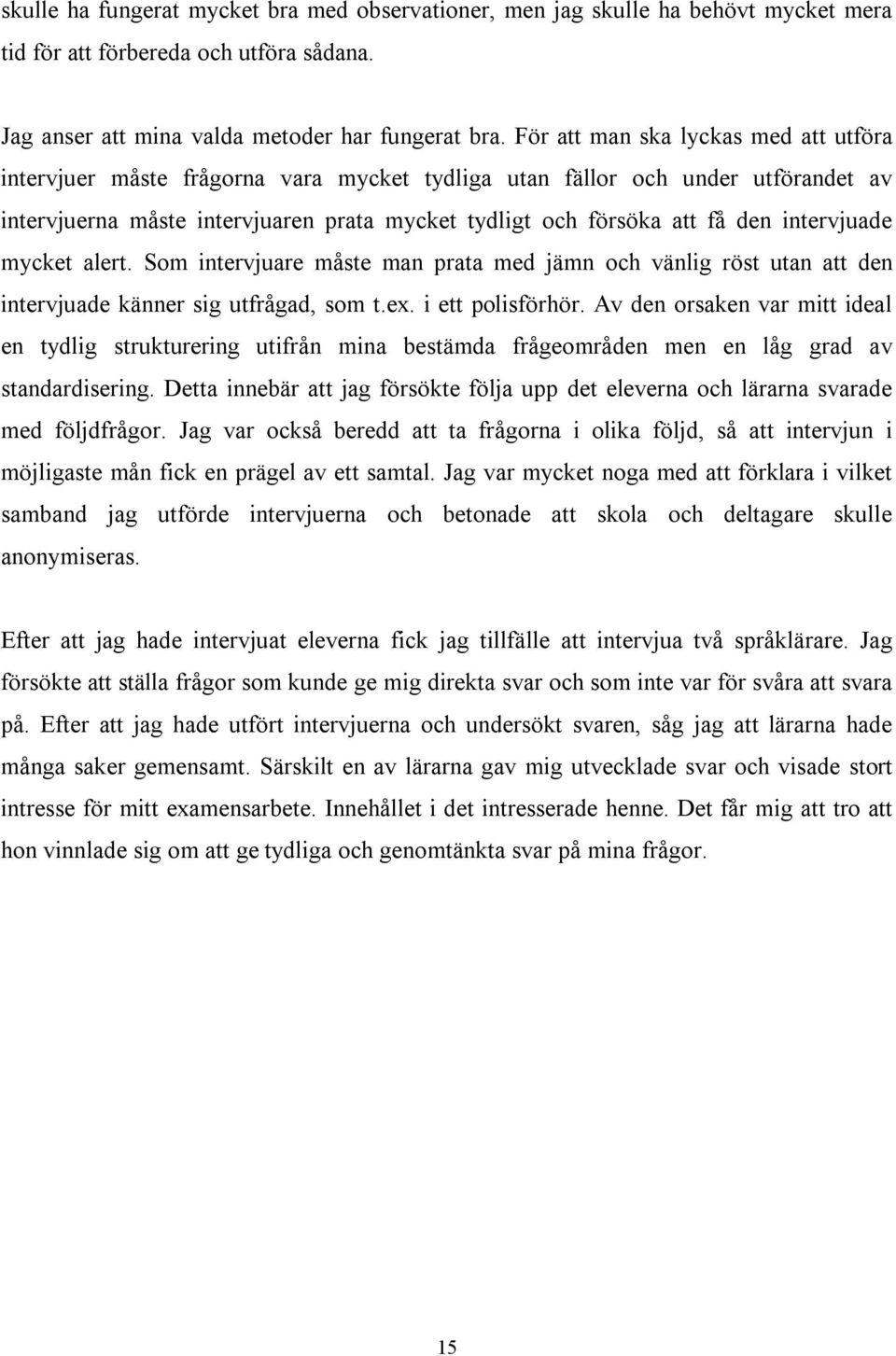 skulle ha fungerat mycket bra med observationer, men jag skulle ha behövt mycket mera tid för att förbereda och utföra sådana.

Jag anser att mina valda metoder har fungerat bra. För att man ska lyckas med att utföra intervjuer måste frågorna vara mycket tydliga utan fällor och under utförandet av intervjuerna måste intervjuaren prata mycket tydligt och försöka att få den intervjuade mycket alert. Som intervjuare måste man prata med jämn och vänlig röst utan att den intervjuade känner sig utfrågad, som t.ex. i ett polisförhör. Av den orsaken var mitt ideal en tydlig strukturering utifrån mina bestämda frågeområden men en låg grad av standardisering. Detta innebär att jag försökte följa upp det eleverna och lärarna svarade med följdfrågor. Jag var också beredd att ta frågorna i olika följd, så att intervjun i möjligaste mån fick en prägel av ett samtal. Jag var mycket noga med att förklara i vilket samband jag utförde intervjuerna och betonade att skola och deltagare skulle anonymiseras.

Efter att jag hade intervjuat eleverna fick jag tillfälle att intervjua två språklärare. Jag försökte att ställa frågor som kunde ge mig direkta svar och som inte var för svåra att svara på. Efter att jag hade utfört intervjuerna och undersökt svaren, såg jag att lärarna hade många saker gemensamt. Särskilt en av lärarna gav mig utvecklade svar och visade stort intresse för mitt examensarbete. Innehållet i det intresserade henne. Det får mig att tro att hon vinnlade sig om att ge tydliga och genomtänkta svar på mina frågor.

15